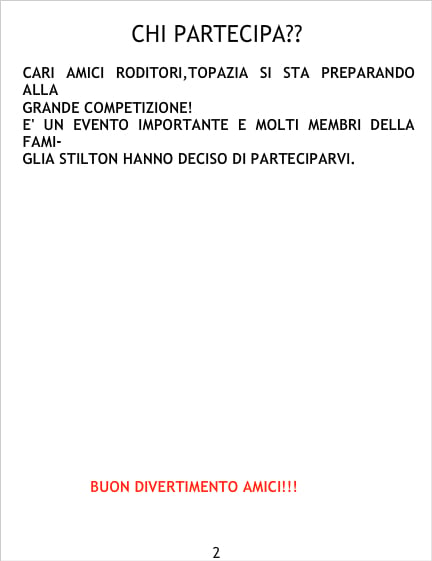 CHI PARTECIPA??

CARI AMICI RODITORI,TOPAZIA SI STA PREPARANDO ALLA GRANDE COMPETIZIONE! E' UN EVENTO IMPORTANTE E MOLTI MEMBRI DELLA FAMIGLIA STILTON HANNO DECISO DI PARTECIPARVI.

BUON DIVERTIMENTO AMICI!!!

2